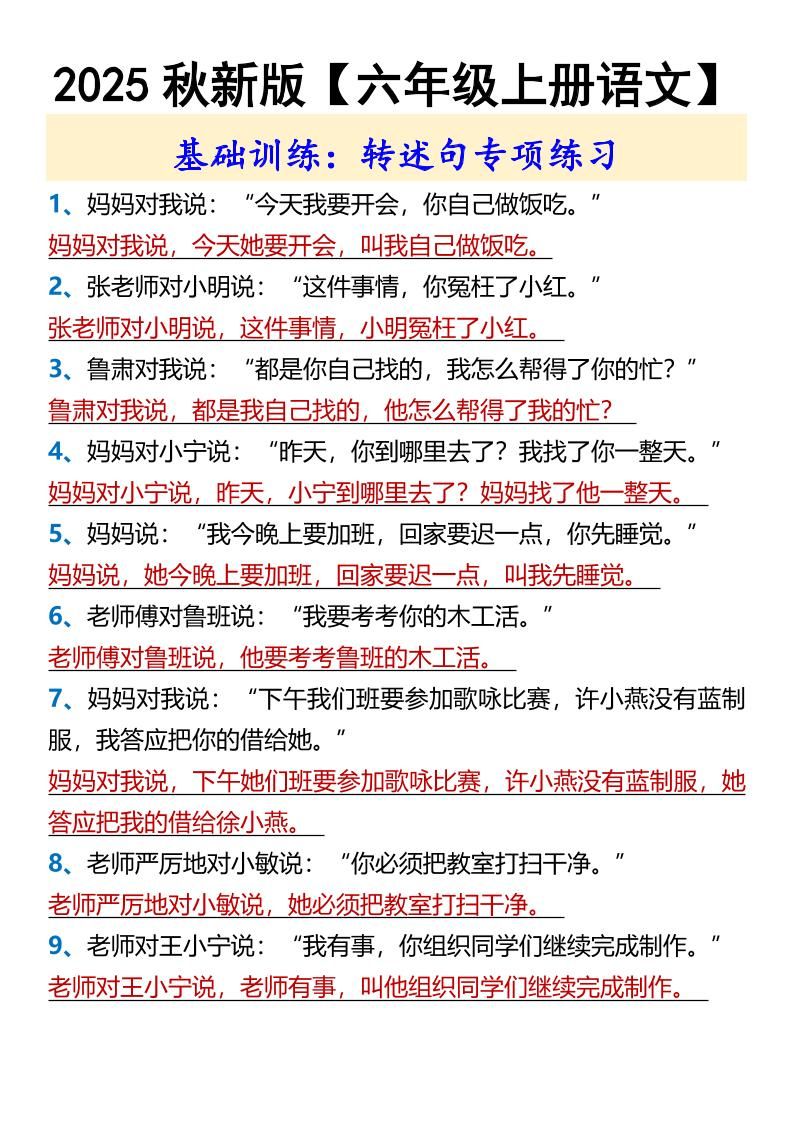 2025 秋新版【六年级上册语文】

基础训练：转述句专项练习

1、妈妈对我说：“今天我要开会，你自己做饭吃。”
妈妈对我说，今天她要开会，叫我自己做饭吃。

2、张老师对小明说：“这件事情，你冤枉了小红。”
张老师对小明说，这件事情，小明冤枉了小红。

3、鲁肃对我说：“都是你自己找的，我怎么帮得了你的忙？”
鲁肃对我说，都是我自己找的，他怎么帮得了我的忙？

4、妈妈对小宁说：“昨天，你到哪里去了？我找了你一整天。”
妈妈对小宁说，昨天，小宁到哪里去了？妈妈找了他一整天。

5、妈妈说：“我今晚上要加班，回家要迟一点，你先睡觉。”
妈妈说，她今晚上要加班，回家要迟一点，叫我先睡觉。

6、老师傅对鲁班说：“我要考考你的木工活。”
老师傅对鲁班说，他要考考鲁班的木工活。

7、妈妈对我说：“下午我们班要参加歌咏比赛，许小燕没有蓝制服，我答应把你的借给她。”
妈妈对我说，下午她们班要参加歌咏比赛，许小燕没有蓝制服，她答应把我的借给徐小燕。

8、老师严厉地对小敏说：“你必须把教室打扫干净。”
老师严厉地对小敏说，她必须把教室打扫干净。

9、老师对王小宁说：“我有事，你组织同学们继续完成制作。”
老师对王小宁说，老师有事，叫他组织同学们继续完成制作。